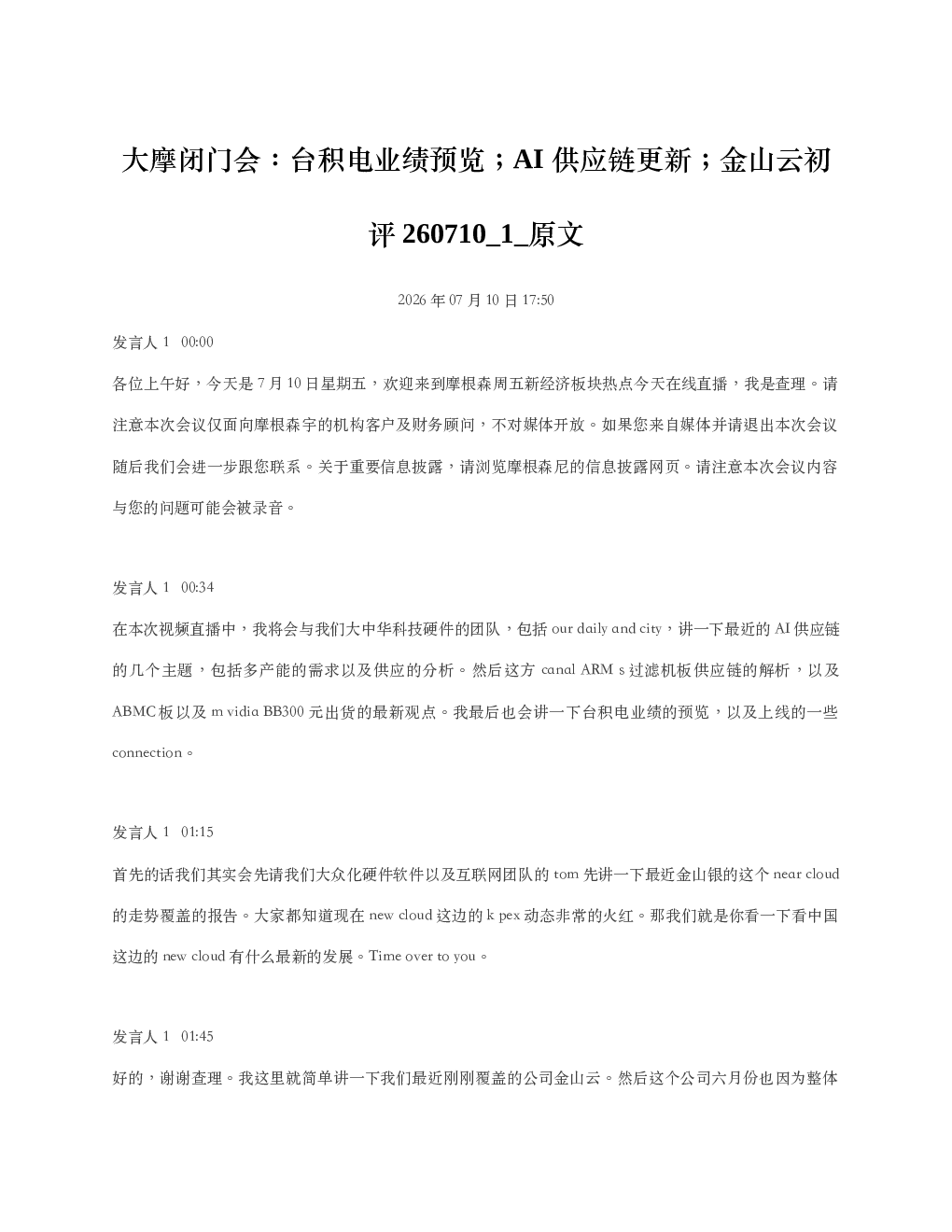 大摩闭门会：台积电业绩预览；AI供应链更新；金山云初评260710_1_原文

2026年07月10日17:50

发言人1 00:00

各位上午好，今天是7月10日星期五，欢迎来到摩根森周五新经济板块热点今天在线直播，我是查理。请注意本次会议仅面向摩根森宇的机构客户及财务顾问，不对媒体开放。如果您来自媒体并请退出本次会议随后我们会进一步跟您联系。关于重要信息披露，请浏览摩根森尼的信息披露网页。请注意本次会议内容与您的问题可能会被录音。

发言人1 00:34

在本次视频直播中，我将会与我们大中华科技硬件的团队，包括our daily and city，讲一下最近的AI供应链的几个主题，包括多产能的需求以及供应的分析。然后这方canal ARM s过滤机板供应链的解析，以及ABMC板以及m vidia BB300元出货的最新观点。我最后也会讲一下台积电业绩的预览，以及上线的一些connection。

发言人1 01:15

首先的话我们其实会先请我们大众化硬件软件以及互联网团队的tom先讲一下最近金山银的这个near cloud的走势覆盖的报告。大家都知道现在new cloud这边的k pex动态非常的火红。那我们就是你看一下看中国这边的new cloud有什么最新的发展。Time over to you。

发言人1 01:45

好的，谢谢查理。我这里就简单讲一下我们最近刚刚覆盖的公司金山云。然后这个公司六月份也因为整体